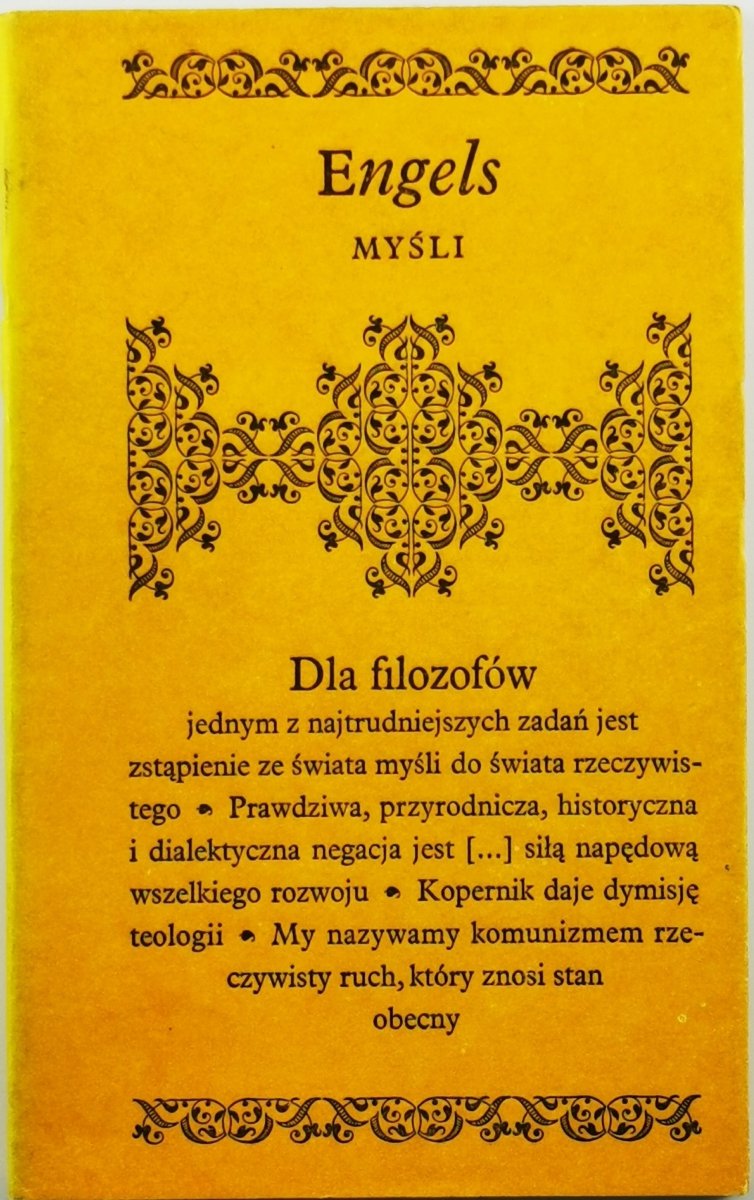 Engels

MYŚLI

Dla filozofów

jednym z najtrudniejszych zadań jest zstąpienie ze świata myśli do świata rzeczywistego • Prawdziwa, przyrodnicza, historyczna i dialektyczna negacja jest [...] siłą napędową wszelkiego rozwoju • Kopernik daje dymisję teologii • My nazywamy komunizmem rzeczywisty ruch, który znosi stan obecny